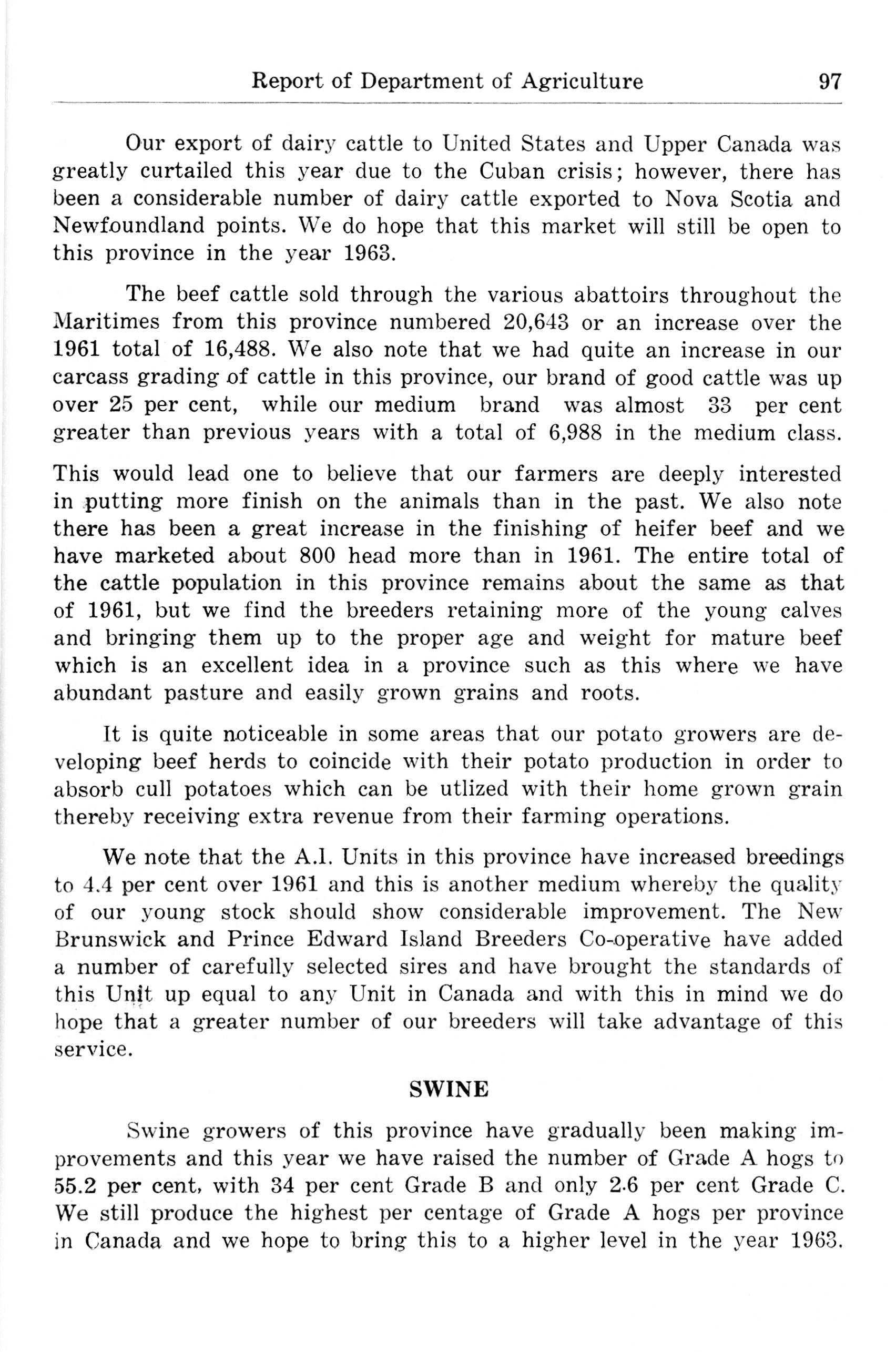 Report of Department of Agriculture 97

Our export of dairy cattle to United States and Upper Canada was greatly curtailed this year due to the Cuban crisis; however, there has been a considerable number of dairy cattle exported to Nova Scotia and Newfoundland points. We do hope that this market will still be open to this province in the year 1963.

The beef cattle sold through the various abattoirs throughout the Maritimes from this province numbered 20,643 or an increase over the 1961 total of 16,488. We also note that we had quite an increase in our carcass grading of cattle in this province, our brand of good cattle was up over 25 per cent, while our medium brand was almost 33 per cent greater than previous years with a total of 6,988 in the medium class.

This would lead one to believe that our farmers are deeply interested in putting more finish on the animals than in the past. We also note there has been a great increase in the finishing of heifer beef and we have marketed about 800 head more than in 1961. The entire total of the cattle population in this province remains about the same as that of 1961, but we find the breeders retaining more of the young calves and bringing them up to the proper age and weight for mature beef which is an excellent idea in a province such as this where we have abundant pasture and easily grown grains and roots.

It is quite noticeable in some areas that our potato growers are developing beef herds to coincide with their potato production in order to absorb cull potatoes which can be utlized with their home grown grain thereby receiving extra revenue from their farming operations.

We note that the A.I. Units in this province have increased breedings to 4.4 per cent over 1961 and this is another medium whereby the quality of our young stock should show considerable improvement. The New Brunswick and Prince Edward Island Breeders Co-operative have added a number of carefully selected sires and have brought the standards of this Unit up equal to any Unit in Canada and with this in mind we do hope that a greater number of our breeders will take advantage of this service.

SWINE

Swine growers of this province have gradually been making improvements and this year we have raised the number of Grade A hogs to 55.2 per cent, with 34 per cent Grade B and only 2.6 per cent Grade C. We still produce the highest per centage of Grade A hogs per province in Canada and we hope to bring this to a higher level in the year 1963.